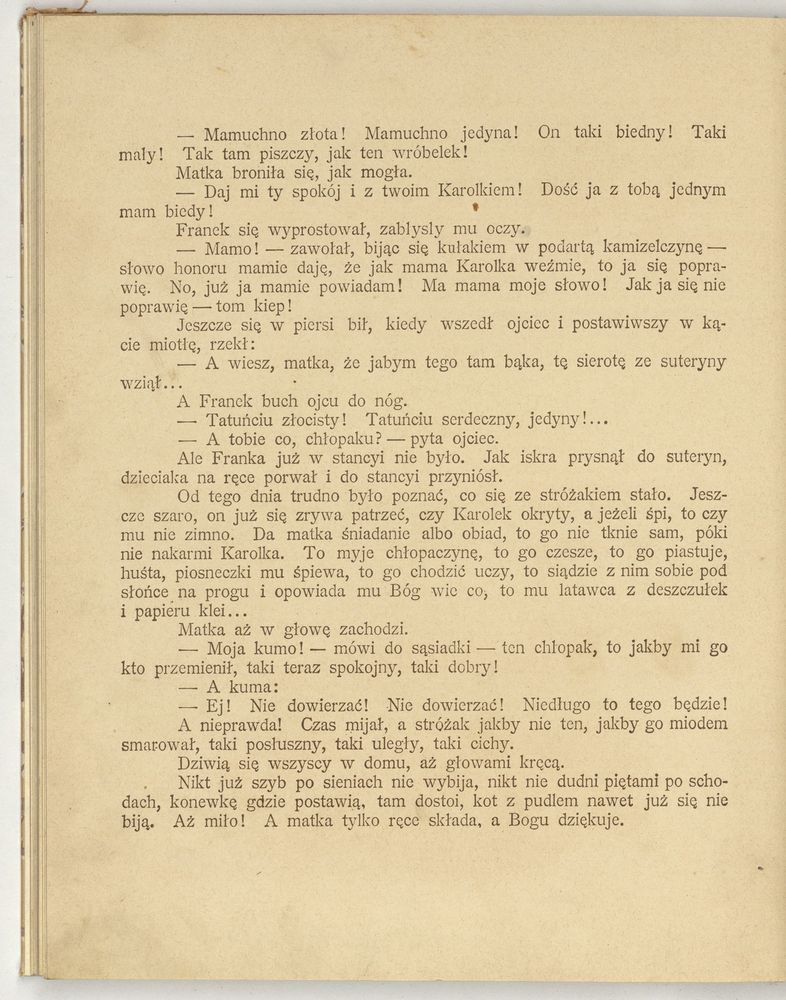 — Mamuchno złota! Mamuchno jedyna! On taki biedny! Taki mały! Tak tam piszczy, jak ten wróbelek!

Matka broniła się, jak mogła.

— Daj mi ty spokój i z twoim Karolkiem! Dość ja z tobą jednym mam biedy!

Franek się wyprostował, zabłysły mu oczy.

— Mamo! — zawołał, bijąc się kułakiem w podartą kamizelczynę — słowo honoru mamie daję, że jak mama Karolka weźmie, to ja się poprawię. No, już ja mamie powiadam! Ma mama moje słowo! Jak ja się nie poprawię — tom kiep!

Jeszcze się w piersi bił, kiedy wszedł ojciec i postawiwszy w kącie miotłę, rzekł:

— A wiesz, matka, że jabym tego tam bąka, tę sierotę ze suteryny wziął...

A Franek buch ojcu do nóg.

— Tatuńciu złocisty! Tatuńciu serdeczny, jedyny!...

— A tobie co, chłopaku? — pyta ojciec.

Ale Franka już w stancyi nie było. Jak iskra prysnął do suteryn, dzieciaka na ręce porwał i do stancyi przyniósł.

Od tego dnia trudno było poznać, co się ze stróżakiem stało. Jeszcze szaro, on już się zrywa patrzeć, czy Karolek okryty, a jeżeli śpi, to czy mu nie zimno. Da matka śniadanie albo obiad, to go nie tknie sam, póki nie nakarmi Karolka. To myje chłopaczynę, to go czesze, to go piastuje, huśta, piosneczki mu śpiewa, to go chodzić uczy, to siądzie z nim sobie pod słońce na progu i opowiada mu Bóg wie co, to mu latawca z deszczułek i papieru klei...

Matka aż w głowę zachodzi.

— Moja kumo! — mówi do sąsiadki — ten chłopak, to jakby mi go kto przemienił, taki teraz spokojny, taki dobry!

— A kuma:

— Ej! Nie dowierzać! Nie dowierzać! Niedługo to tego będzie!

A nieprawda! Czas mijał, a stróżak jakby nie ten, jakby go miodem smarował, taki posłuszny, taki uległy, taki cichy.

Dziwią się wszyscy w domu, aż głowami kręcą.

Nikt już szyb po sieniach nie wybija, nikt nie dudni piętami po schodach, konewkę gdzie postawią, tam dostoi, kot z pudlem nawet już się nie biją. Aż miło! A matka tylko ręce składa, a Bogu dziękuje.